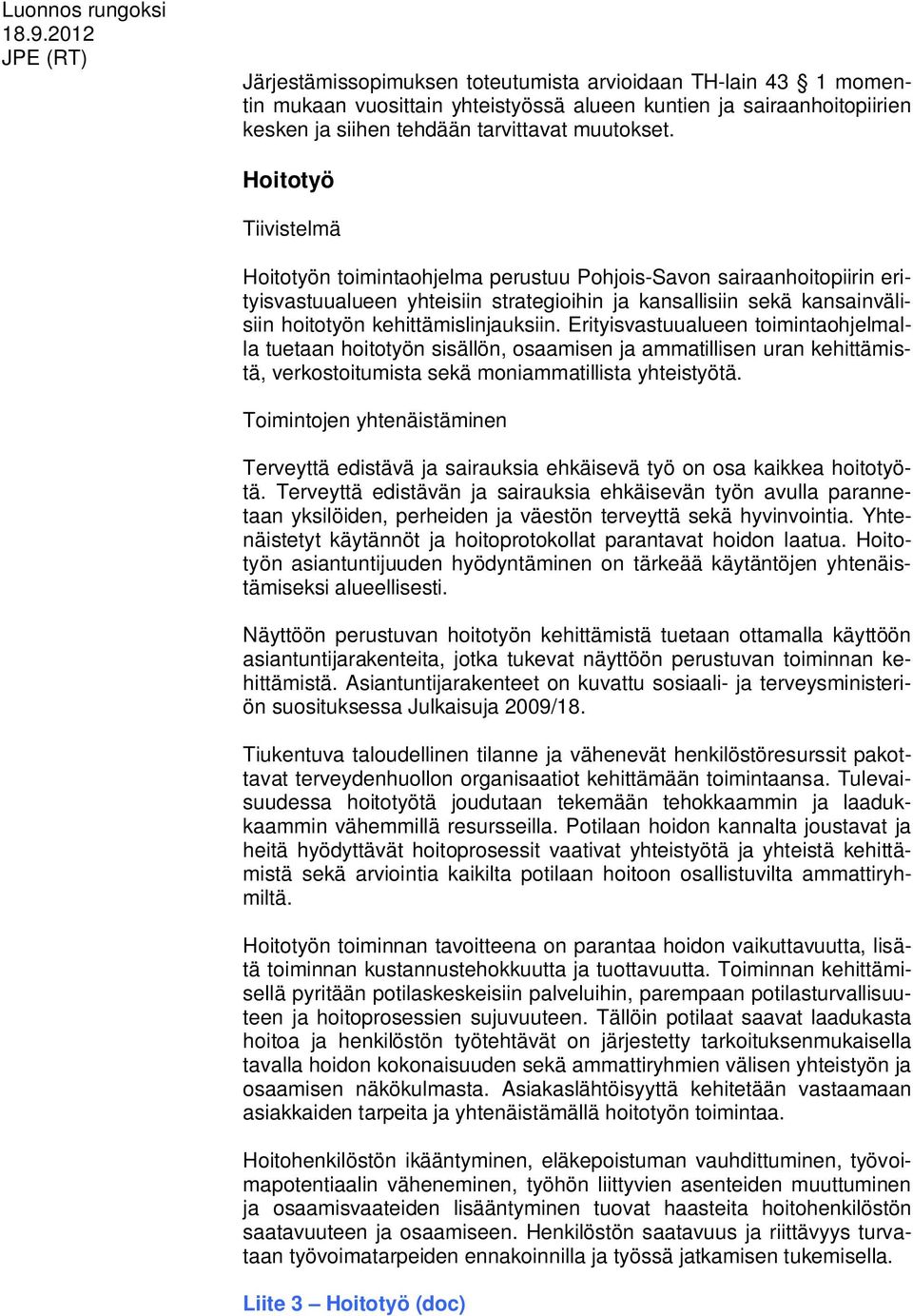 Luonnos rungoksi
18.9.2012
JPE (RT)

Järjestämissopimuksen toteutumista arvioidaan TH-lain 43 § 1 momentin mukaan vuosittain yhteistyössä alueen kuntien ja sairaanhoitopiirien kesken ja siihen tehdään tarvittavat muutokset.

Hoitotyö

Tiivistelmä

Hoitotyön toimintaohjelma perustuu Pohjois-Savon sairaanhoitopiirin erityisvastuualueen yhteisiin strategioihin ja kansallisiin sekä kansainvälisiin hoitotyön kehittämislinjauksiin. Erityisvastuualueen toimintaohjelmalla tuetaan hoitotyön sisällön, osaamisen ja ammatillisen uran kehittämistä, verkostoitumista sekä moniammatillista yhteistyötä.

Toimintojen yhtenäistäminen

Terveyttä edistävä ja sairauksia ehkäisevä työ on osa kaikkea hoitotyötä. Terveyttä edistävän ja sairauksia ehkäisevän työn avulla parannetaan yksilöiden, perheiden ja väestön terveyttä sekä hyvinvointia. Yhtenäistetyt käytännöt ja hoitoprotokollat parantavat hoidon laatua. Hoitotyön asiantuntijuuden hyödyntäminen on tärkeää käytäntöjen yhtenäistämiseksi alueellisesti.

Näyttöön perustuvan hoitotyön kehittämistä tuetaan ottamalla käyttöön asiantuntijarakenteita, jotka tukevat näyttöön perustuvan toiminnan kehittämistä. Asiantuntijarakenteet on kuvattu sosiaali- ja terveysministeriön suosituksessa Julkaisuja 2009/18.

Tiukentuva taloudellinen tilanne ja vähenevät henkilöstöresurssit pakottavat terveydenhuollon organisaatiot kehittämään toimintaansa. Tulevaisuudessa hoitotyötä joudutaan tekemään tehokkaammin ja laadukkaammin vähemmillä resursseilla. Potilaan hoidon kannalta joustavat ja heitä hyödyttävät hoitoprosessit vaativat yhteistyötä ja yhteistä kehittämistä sekä arviointia kaikilta potilaan hoitoon osallistuvilta ammattiryhmiltä.

Hoitotyön toiminnan tavoitteena on parantaa hoidon vaikuttavuutta, lisätä toiminnan kustannustehokkuutta ja tuottavuutta. Toiminnan kehittämisellä pyritään potilaskeskeisiin palveluihin, parempaan potilasturvallisuuteen ja hoitoprosessien sujuvuuteen. Tällöin potilaat saavat laadukasta hoitoa ja henkilöstön työtehtävät on järjestetty tarkoituksenmukaisella tavalla hoidon kokonaisuuden sekä ammattiryhmien välisen yhteistyön ja osaamisen näkökulmasta. Asiakaslähtöisyyttä kehitetään vastaamaan asiakkaiden tarpeita ja yhtenäistämällä hoitotyön toimintaa.

Hoitohenkilöstön ikääntyminen, eläkepoistuman vauhdittuminen, työvoimapotentiaalin väheneminen, työhön liittyvien asenteiden muuttuminen ja osaamisvaateiden lisääntyminen tuovat haasteita hoitohenkilöstön saatavuuteen ja osaamiseen. Henkilöstön saatavuus ja riittävyys turvataan työvoimatarpeiden ennakoinnilla ja työssä jatkamisen tukemisella.

Liite 3 – Hoitotyö (doc)